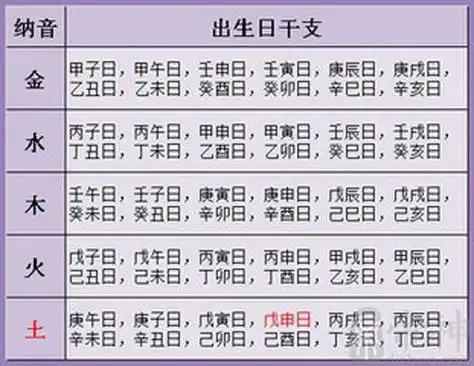 | 纳音 | 出生日干支 |
|---|---|
| 金 | 甲子日，甲午日，壬申日，壬寅日，庚辰日，庚戌日，乙丑日，乙未日，癸酉日，癸卯日，辛巳日，辛亥日 |
| 水 | 丙子日，丙午日，甲申日，甲寅日，壬辰日，壬戌日，丁丑日，丁未日，乙酉日，乙卯日，癸巳日，癸亥日 |
| 木 | 壬午日，壬子日，庚寅日，庚申日，戊辰日，戊戌日，癸未日，癸丑日，辛卯日，辛酉日，己巳日，己亥日 |
| 火 | 戊子日，戊午日，丙寅日，丙申日，甲戌日，甲辰日，己丑日，己未日，丁卯日，丁酉日，乙亥日，乙巳日 |
| 土 | 庚午日，庚子日，戊寅日，戊申日，丙戌日，丙辰日，辛未日，辛丑日，己卯日，己酉日，丁亥日，丁巳日 |